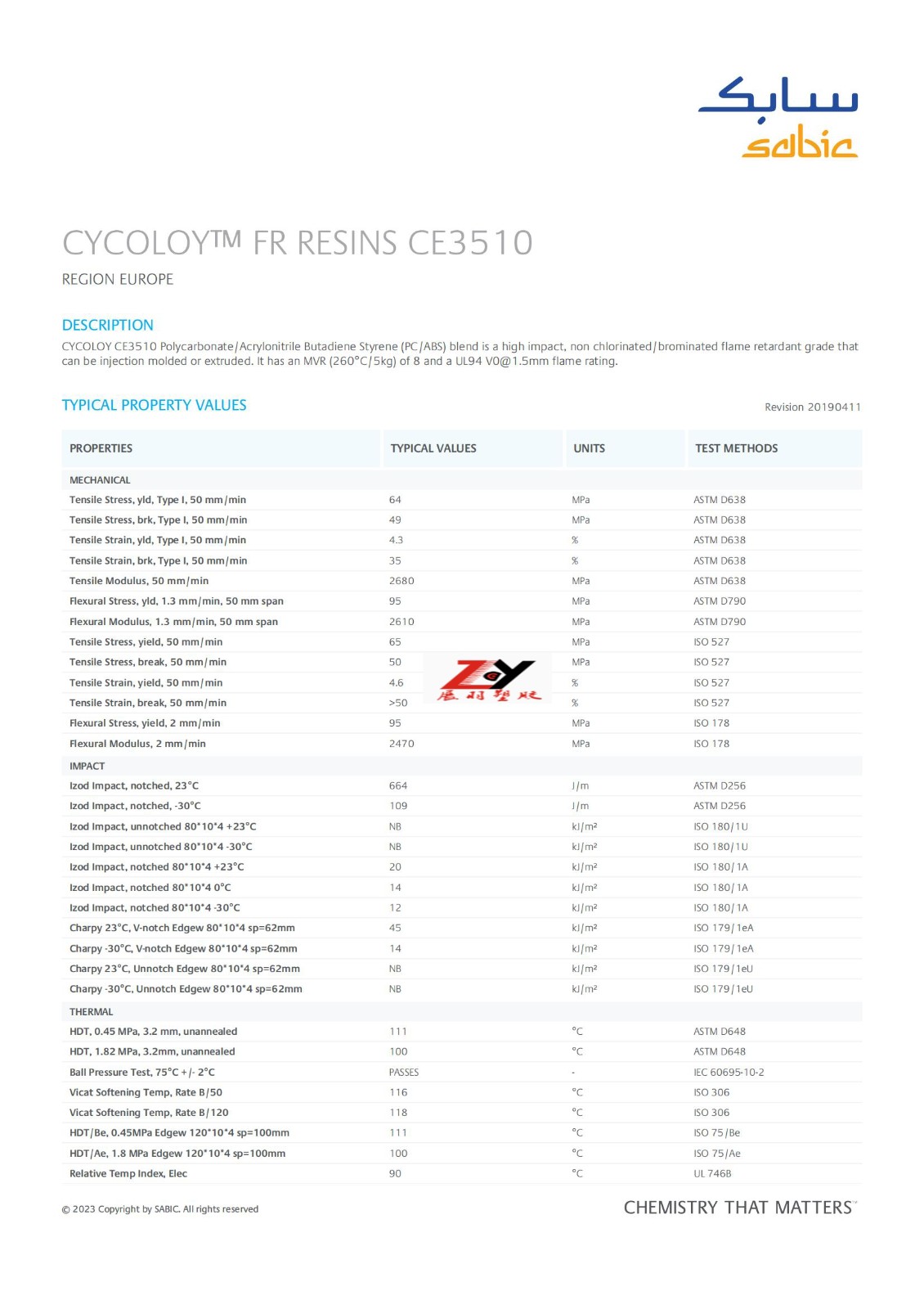 سابك
sabic

CYCOLOY™ FR RESINS CE3510

REGION EUROPE

DESCRIPTION

CYCOLOY CE3510 Polycarbonate/Acrylonitrile Butadiene Styrene (PC/ABS) blend is a high impact, non chlorinated/brominated flame retardant grade that can be injection molded or extruded. It has an MVR (260°C/5kg) of 8 and a UL94 V0@1.5mm flame rating.

TYPICAL PROPERTY VALUES

Revision 20190411

| PROPERTIES | TYPICAL VALUES | UNITS | TEST METHODS |
|---|---|---|---|
| MECHANICAL | | | |
| Tensile Stress, yld, Type I, 50 mm/min | 64 | MPa | ASTM D638 |
| Tensile Stress, brk, Type I, 50 mm/min | 49 | MPa | ASTM D638 |
| Tensile Strain, yld, Type I, 50 mm/min | 4.3 | % | ASTM D638 |
| Tensile Strain, brk, Type I, 50 mm/min | 35 | % | ASTM D638 |
| Tensile Modulus, 50 mm/min | 2680 | MPa | ASTM D638 |
| Flexural Stress, yld, 1.3 mm/min, 50 mm span | 95 | MPa | ASTM D790 |
| Flexural Modulus, 1.3 mm/min, 50 mm span | 2610 | MPa | ASTM D790 |
| Tensile Stress, yield, 50 mm/min | 65 | MPa | ISO 527 |
| Tensile Stress, break, 50 mm/min | 50 | MPa | ISO 527 |
| Tensile Strain, yield, 50 mm/min | 4.6 | % | ISO 527 |
| Tensile Strain, break, 50 mm/min | >50 | % | ISO 527 |
| Flexural Stress, yield, 2 mm/min | 95 | MPa | ISO 178 |
| Flexural Modulus, 2 mm/min | 2470 | MPa | ISO 178 |
| IMPACT | | | |
| Izod Impact, notched, 23°C | 664 | J/m | ASTM D256 |
| Izod Impact, notched, -30°C | 109 | J/m | ASTM D256 |
| Izod Impact, unnotched 80*10*4 +23°C | NB | kJ/m² | ISO 180/1U |
| Izod Impact, unnotched 80*10*4 -30°C | NB | kJ/m² | ISO 180/1U |
| Izod Impact, notched 80*10*4 +23°C | 20 | kJ/m² | ISO 180/1A |
| Izod Impact, notched 80*10*4 0°C | 14 | kJ/m² | ISO 180/1A |
| Izod Impact, notched 80*10*4 -30°C | 12 | kJ/m² | ISO 180/1A |
| Charpy 23°C, V-notch Edgew 80*10*4 sp=62mm | 45 | kJ/m² | ISO 179/1eA |
| Charpy -30°C, V-notch Edgew 80*10*4 sp=62mm | 14 | kJ/m² | ISO 179/1eA |
| Charpy 23°C, Unnotch Edgew 80*10*4 sp=62mm | NB | kJ/m² | ISO 179/1eU |
| Charpy -30°C, Unnotch Edgew 80*10*4 sp=62mm | NB | kJ/m² | ISO 179/1eU |
| THERMAL | | | |
| HDT, 0.45 MPa, 3.2 mm, unannealed | 111 | °C | ASTM D648 |
| HDT, 1.82 MPa, 3.2mm, unannealed | 100 | °C | ASTM D648 |
| Ball Pressure Test, 75°C +/- 2°C | PASSES | - | IEC 60695-10-2 |
| Vicat Softening Temp, Rate B/50 | 116 | °C | ISO 306 |
| Vicat Softening Temp, Rate B/120 | 118 | °C | ISO 306 |
| HDT/Be, 0.45MPa Edgew 120*10*4 sp=100mm | 111 | °C | ISO 75/Be |
| HDT/Ae, 1.8 MPa Edgew 120*10*4 sp=100mm | 100 | °C | ISO 75/Ae |
| Relative Temp Index, Elec | 90 | °C | UL 746B |

ZY 展羽塑胶

© 2023 Copyright by SABIC. All rights reserved

CHEMISTRY THAT MATTERS™